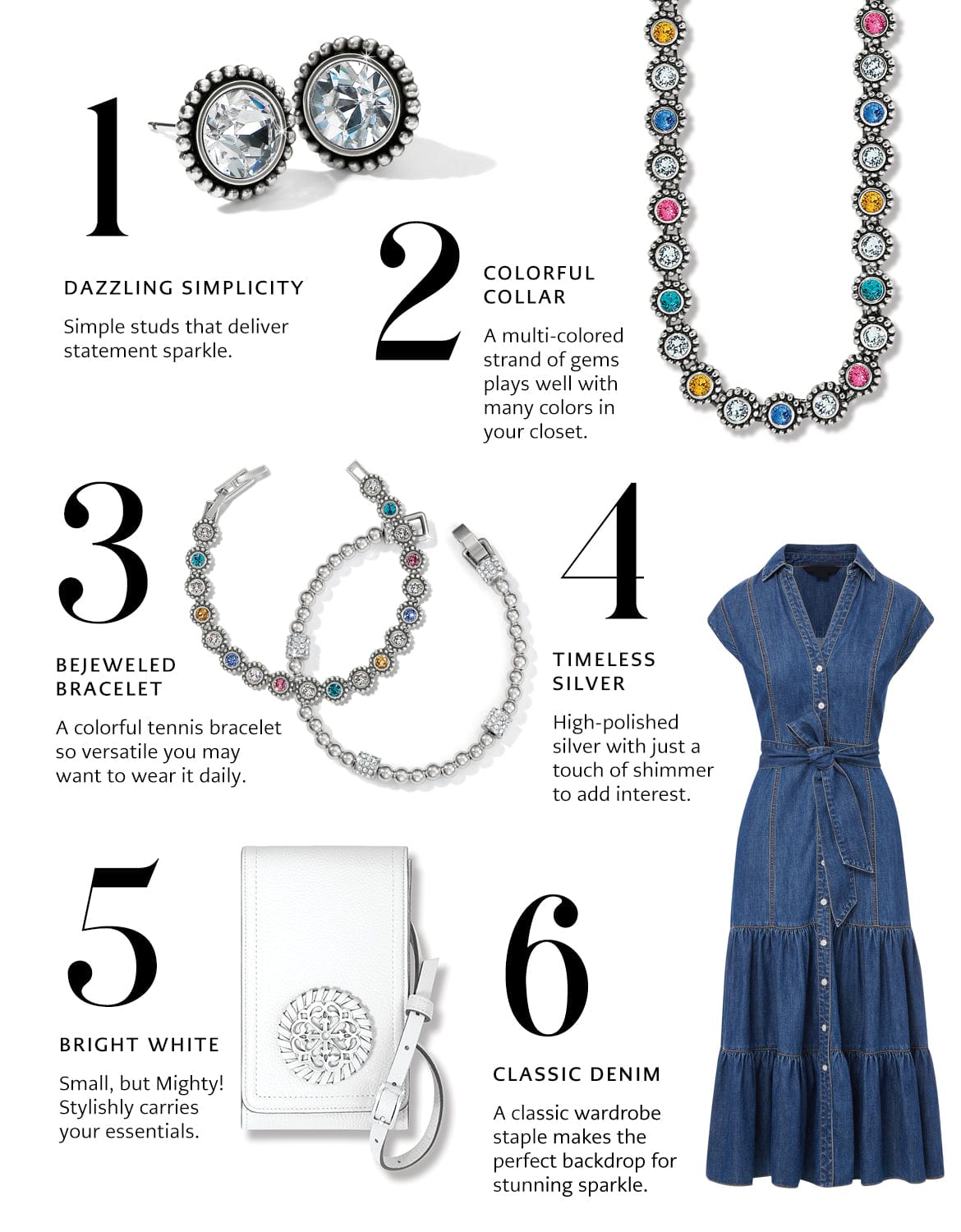 1

DAZZLING SIMPLICITY

Simple studs that deliver statement sparkle.

2

COLORFUL COLLAR

A multi-colored strand of gems plays well with many colors in your closet.

3

BEJEWELED BRACELET

A colorful tennis bracelet so versatile you may want to wear it daily.

4

TIMELESS SILVER

High-polished silver with just a touch of shimmer to add interest.

5

BRIGHT WHITE

Small, but Mighty! Stylishly carries your essentials.

6

CLASSIC DENIM

A classic wardrobe staple makes the perfect backdrop for stunning sparkle.